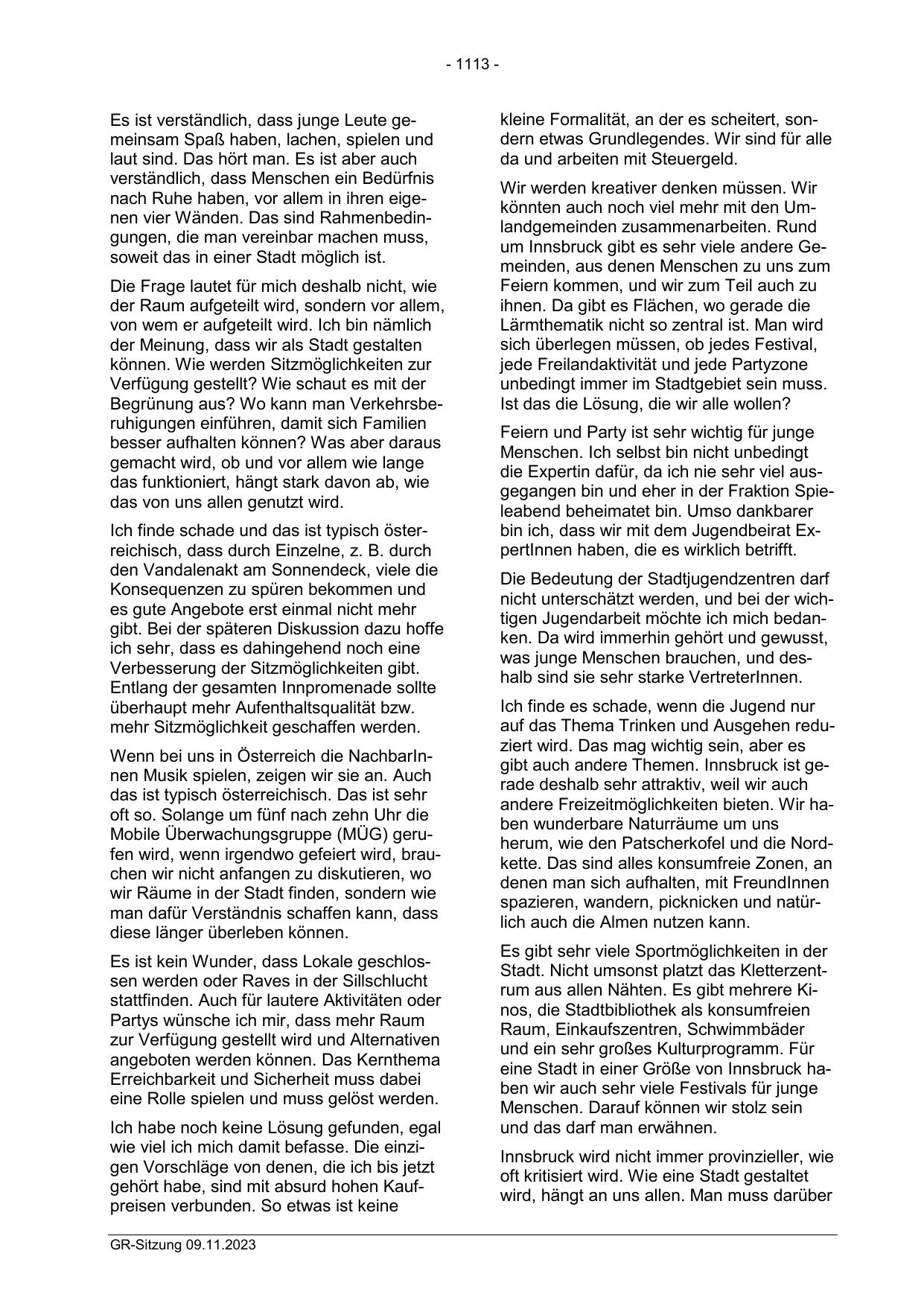 - 1113 -

Es ist verständlich, dass junge Leute gemeinsam Spaß haben, lachen, spielen und laut sind. Das hört man. Es ist aber auch verständlich, dass Menschen ein Bedürfnis nach Ruhe haben, vor allem in ihren eigenen vier Wänden. Das sind Rahmenbedingungen, die man vereinbar machen muss, soweit das in einer Stadt möglich ist.

Die Frage lautet für mich deshalb nicht, wie der Raum aufgeteilt wird, sondern vor allem, von wem er aufgeteilt wird. Ich bin nämlich der Meinung, dass wir als Stadt gestalten können. Wie werden Sitzmöglichkeiten zur Verfügung gestellt? Wie schaut es mit der Begrünung aus? Wo kann man Verkehrsberuhigungen einführen, damit sich Familien besser aufhalten können? Was aber daraus gemacht wird, ob und vor allem wie lange das funktioniert, hängt stark davon ab, wie das von uns allen genutzt wird.

Ich finde schade und das ist typisch österreichisch, dass durch Einzelne, z. B. durch den Vandalenakt am Sonnendeck, viele die Konsequenzen zu spüren bekommen und es gute Angebote erst einmal nicht mehr gibt. Bei der späteren Diskussion dazu hoffe ich sehr, dass es dahingehend noch eine Verbesserung der Sitzmöglichkeiten gibt. Entlang der gesamten Innpromenade sollte überhaupt mehr Aufenthaltsqualität bzw. mehr Sitzmöglichkeit geschaffen werden.

Wenn bei uns in Österreich die NachbarInnen Musik spielen, zeigen wir sie an. Auch das ist typisch österreichisch. Das ist sehr oft so. Solange um fünf nach zehn Uhr die Mobile Überwachungsgruppe (MÜG) gerufen wird, wenn irgendwo gefeiert wird, brauchen wir nicht anfangen zu diskutieren, wo wir Räume in der Stadt finden, sondern wie man dafür Verständnis schaffen kann, dass diese länger überleben können.

Es ist kein Wunder, dass Lokale geschlossen werden oder Raves in der Sillschlucht stattfinden. Auch für lautere Aktivitäten oder Partys wünsche ich mir, dass mehr Raum zur Verfügung gestellt wird und Alternativen angeboten werden können. Das Kernthema Erreichbarkeit und Sicherheit muss dabei eine Rolle spielen und muss gelöst werden.

Ich habe noch keine Lösung gefunden, egal wie viel ich mich damit befasse. Die einzigen Vorschläge von denen, die ich bis jetzt gehört habe, sind mit absurd hohen Kaufpreisen verbunden. So etwas ist keine kleine Formalität, an der es scheitert, sondern etwas Grundlegendes. Wir sind für alle da und arbeiten mit Steuergeld.

Wir werden kreativer denken müssen. Wir könnten auch noch viel mehr mit den Umlandgemeinden zusammenarbeiten. Rund um Innsbruck gibt es sehr viele andere Gemeinden, aus denen Menschen zu uns zum Feiern kommen, und wir zum Teil auch zu ihnen. Da gibt es Flächen, wo gerade die Lärmthematik nicht so zentral ist. Man wird sich überlegen müssen, ob jedes Festival, jede Freilandaktivität und jede Partyzone unbedingt immer im Stadtgebiet sein muss. Ist das die Lösung, die wir alle wollen?

Feiern und Party ist sehr wichtig für junge Menschen. Ich selbst bin nicht unbedingt die Expertin dafür, da ich nie sehr viel ausgegangen bin und eher in der Fraktion Spieleabend beheimatet bin. Umso dankbarer bin ich, dass wir mit dem Jugendbeirat ExpertInnen haben, die es wirklich betrifft.

Die Bedeutung der Stadtjugendzentren darf nicht unterschätzt werden, und bei der wichtigen Jugendarbeit möchte ich mich bedanken. Da wird immerhin gehört und gewusst, was junge Menschen brauchen, und deshalb sind sie sehr starke VertreterInnen.

Ich finde es schade, wenn die Jugend nur auf das Thema Trinken und Ausgehen reduziert wird. Das mag wichtig sein, aber es gibt auch andere Themen. Innsbruck ist gerade deshalb sehr attraktiv, weil wir auch andere Freizeitmöglichkeiten bieten. Wir haben wunderbare Naturräume um uns herum, wie den Patscherkofel und die Nordkette. Das sind alles konsumfreie Zonen, an denen man sich aufhalten, mit FreundInnen spazieren, wandern, picknicken und natürlich auch die Almen nutzen kann.

Es gibt sehr viele Sportmöglichkeiten in der Stadt. Nicht umsonst platzt das Kletterzentrum aus allen Nähten. Es gibt mehrere Kinos, die Stadtbibliothek als konsumfreien Raum, Einkaufszentren, Schwimmbäder und ein sehr großes Kulturprogramm. Für eine Stadt in einer Größe von Innsbruck haben wir auch sehr viele Festivals für junge Menschen. Darauf können wir stolz sein und das darf man erwähnen.

Innsbruck wird nicht immer provinzieller, wie oft kritisiert wird. Wie eine Stadt gestaltet wird, hängt an uns allen. Man muss darüber

GR-Sitzung 09.11.2023